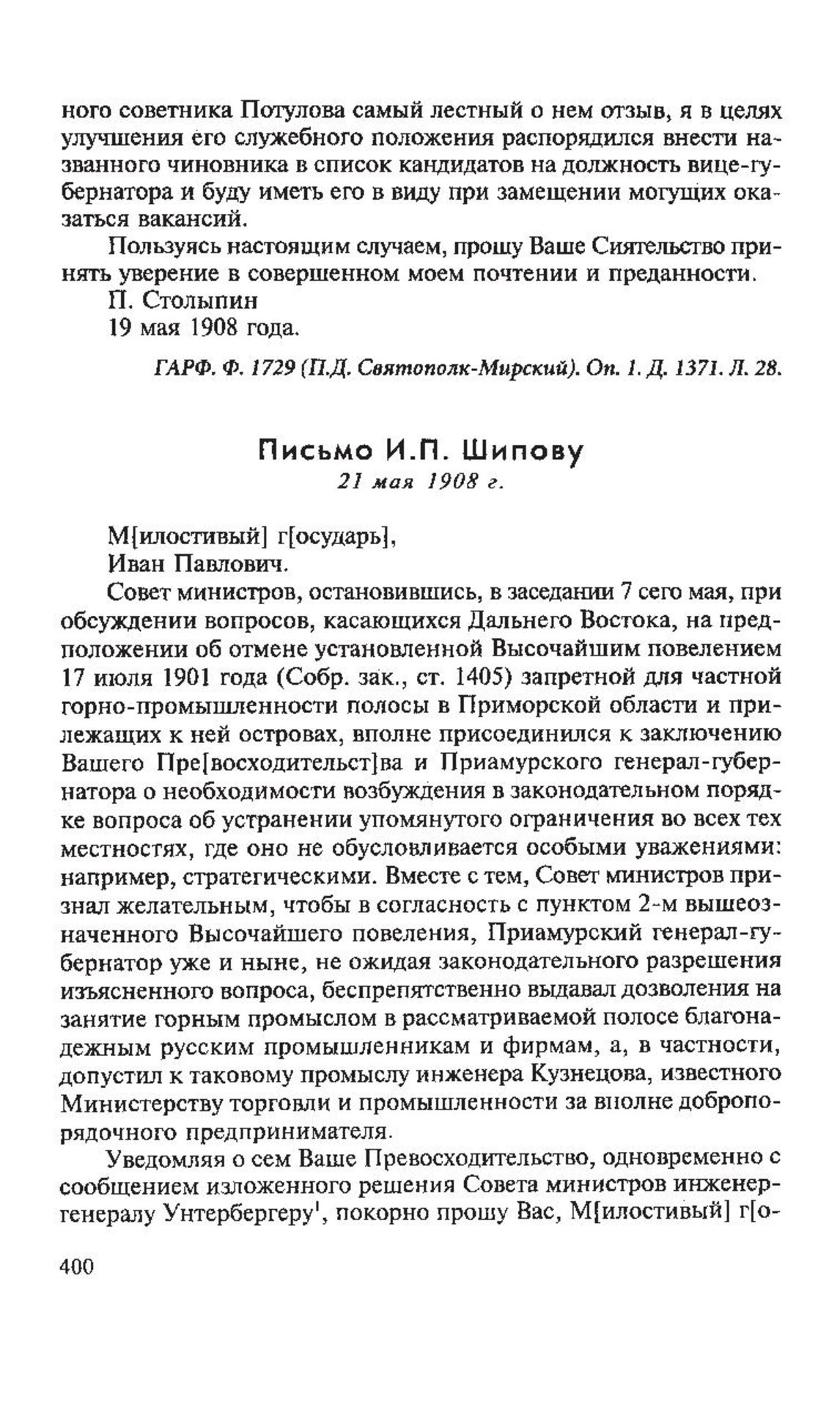 ного советника Потулова самый лестный о нем отзыв, я в целях улучшения его служебного положения распорядился внести названного чиновника в список кандидатов на должность вице-губернатора и буду иметь его в виду при замещении могущих оказаться вакансий.

Пользуясь настоящим случаем, прошу Ваше Сиятельство принять уверение в совершенном моем почтении и преданности.

П. Столыпин

19 мая 1908 года.

ГАРФ. Ф. 1729 (П.Д. Святополк-Мирский). Оп. 1. Д. 1371. Л. 28.

Письмо И.П. Шипову

21 мая 1908 г.

М[илостивый] г[осударь],

Иван Павлович.

Совет министров, остановившись, в заседании 7 сего мая, при обсуждении вопросов, касающихся Дальнего Востока, на предположении об отмене установленной Высочайшим повелением 17 июля 1901 года (Собр. зак., ст. 1405) запретной для частной горно-промышленности полосы в Приморской области и прилежащих к ней островах, вполне присоединился к заключению Вашего Пре[восходительст]ва и Приамурского генерал-губернатора о необходимости возбуждения в законодательном порядке вопроса об устранении упомянутого ограничения во всех тех местностях, где оно не обусловливается особыми уважениями: например, стратегическими. Вместе с тем, Совет министров признал желательным, чтобы в согласность с пунктом 2-м вышеозначенного Высочайшего повеления, Приамурский генерал-губернатор уже и ныне, не ожидая законодательного разрешения изъясненного вопроса, беспрепятственно выдавал дозволения на занятие горным промыслом в рассматриваемой полосе благонадежным русским промышленникам и фирмам, а, в частности, допустил к таковому промыслу инженера Кузнецова, известного Министерству торговли и промышленности за вполне добропорядочного предпринимателя.

Уведомляя о сем Ваше Превосходительство, одновременно с сообщением изложенного решения Совета министров инженер-генералу Унтербергеру$^1$, покорно прошу Вас, М[илостивый] г[о-

400